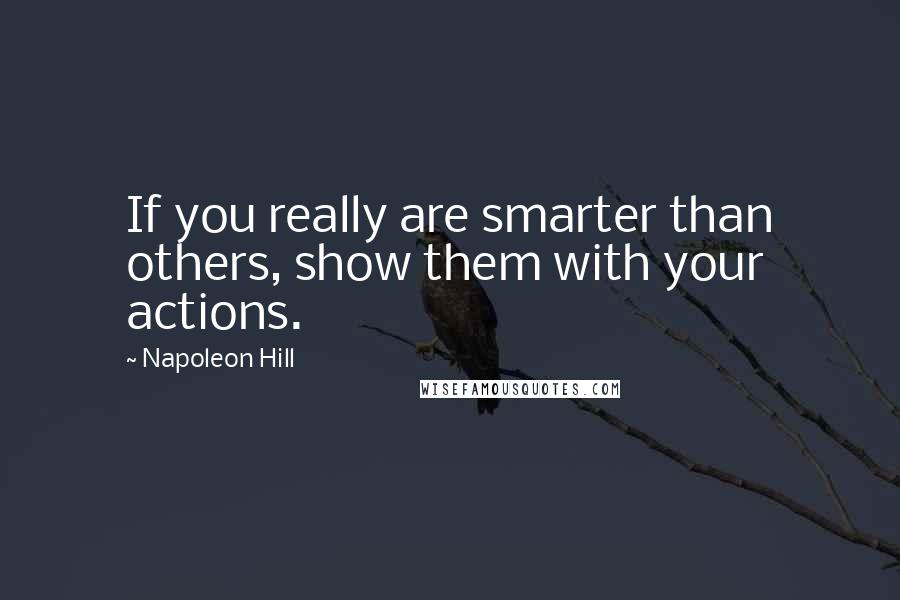 If you really are smarter than others, show them with your actions.

~ Napoleon Hill

WISEFAMOUSQUOTES.COM